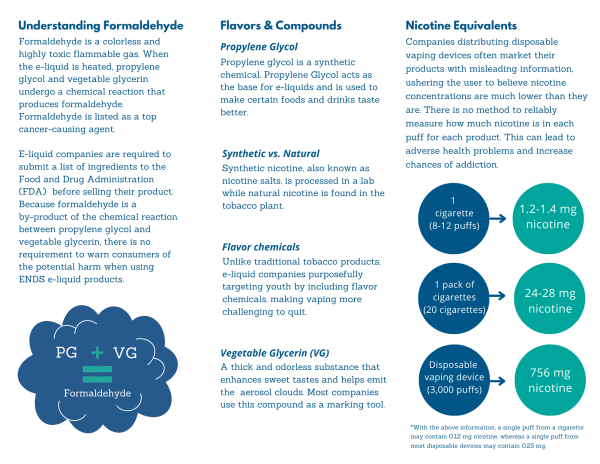 Understanding Formaldehyde

Formaldehyde is a colorless and highly toxic flammable gas. When the e-liquid is heated, propylene glycol and vegetable glycerin undergo a chemical reaction that produces formaldehyde. Formaldehyde is listed as a top cancer-causing agent.

E-liquid companies are required to submit a list of ingredients to the Food and Drug Administration (FDA) before selling their product. Because formaldehyde is a by-product of the chemical reaction between propylene glycol and vegetable glycerin, there is no requirement to warn consumers of the potential harm when using ENDS e-liquid products.

PG + VG
=
Formaldehyde

Flavors & Compounds

Propylene Glycol

Propylene glycol is a synthetic chemical. Propylene Glycol acts as the base for e-liquids and is used to make certain foods and drinks taste better.

Synthetic vs. Natural

Synthetic nicotine, also known as nicotine salts, is processed in a lab while natural nicotine is found in the tobacco plant.

Flavor chemicals

Unlike traditional tobacco products, e-liquid companies purposefully targeting youth by including flavor chemicals, making vaping more challenging to quit.

Vegetable Glycerin (VG)

A thick and odorless substance that enhances sweet tastes and helps emit the aerosol clouds. Most companies use this compound as a marking tool.

Nicotine Equivalents

Companies distributing disposable vaping devices often market their products with misleading information, ushering the user to believe nicotine concentrations are much lower than they are. There is no method to reliably measure how much nicotine is in each puff for each product. This can lead to adverse health problems and increase chances of addiction.

1 cigarette (8-12 puffs) → 1.2-1.4 mg nicotine

1 pack of cigarettes (20 cigarettes) → 24-28 mg nicotine

Disposable vaping device (3,000 puffs) → 756 mg nicotine

*With the above information, a single puff from a cigarette may contain 0.12 mg nicotine, whereas a single puff from most disposable devices may contain 0.25 mg.